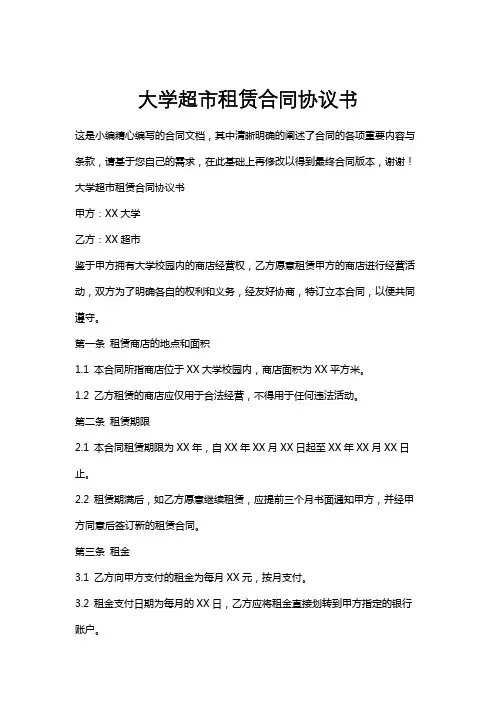 大学超市租赁合同协议书

这是小编精心编写的合同文档，其中清晰明确的阐述了合同的各项重要内容与条款，请基于您自己的需求，在此基础上再修改以得到最终合同版本，谢谢！

大学超市租赁合同协议书

甲方：XX 大学

乙方：XX 超市

鉴于甲方拥有大学校园内的商店经营权，乙方愿意租赁甲方的商店进行经营活动，双方为了明确各自的权利和义务，经友好协商，特订立本合同，以便共同遵守。

第一条 租赁商店的地点和面积

1.1 本合同所指商店位于 XX 大学校园内，商店面积为 XX 平方米。

1.2 乙方租赁的商店应仅用于合法经营，不得用于任何违法活动。

第二条 租赁期限

2.1 本合同租赁期限为 XX 年，自 XX 年 XX 月 XX 日起至 XX 年 XX 月 XX 日止。

2.2 租赁期满后，如乙方愿意继续租赁，应提前三个月书面通知甲方，并经甲方同意后签订新的租赁合同。

第三条 租金

3.1 乙方向甲方支付的租金为每月 XX 元，按月支付。

3.2 租金支付日期为每月的 XX 日，乙方应将租金直接划转到甲方指定的银行账户。